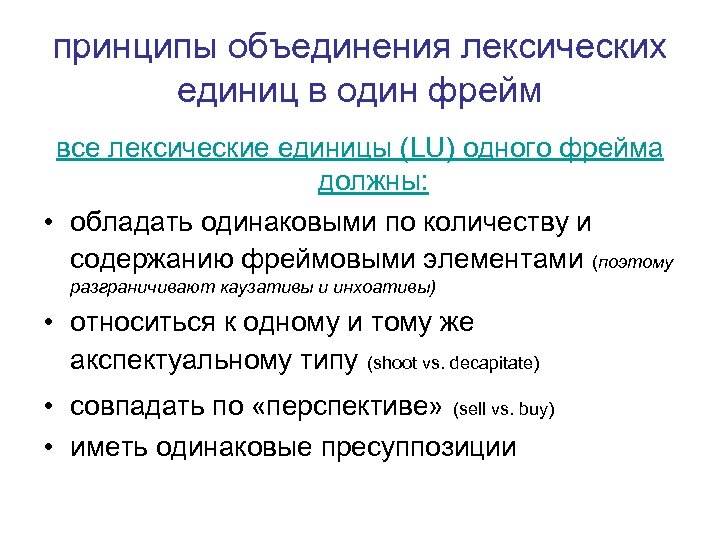 принципы объединения лексических единиц в один фрейм

все лексические единицы (LU) одного фрейма должны:

• обладать одинаковыми по количеству и содержанию фреймовыми элементами (поэтому разграничивают каузативы и инхоативы)

• относиться к одному и тому же акспектуальному типу (shoot vs. decapitate)

• совпадать по «перспективе» (sell vs. buy)

• иметь одинаковые пресуппозиции